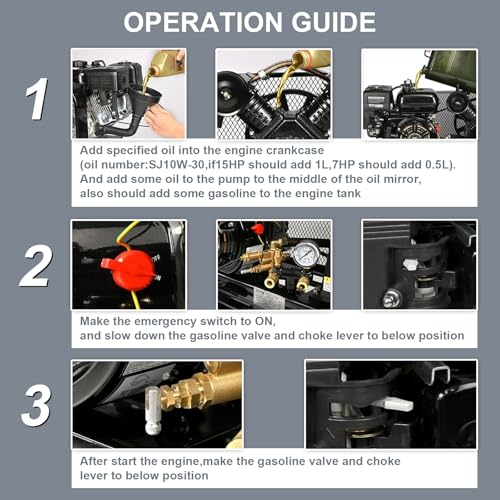 OPERATION GUIDE

1

Add specified oil into the engine crankcase
(oil number:SJ10W-30,if15HP should add 1L,7HP should add 0.5L).
And add some oil to the pump to the middle of the oil mirror,
also should add some gasoline to the engine tank

2

Make the emergency switch to ON,
and slow down the gasoline valve and choke lever to below position

3

After start the engine,make the gasoline valve and choke
lever to below position